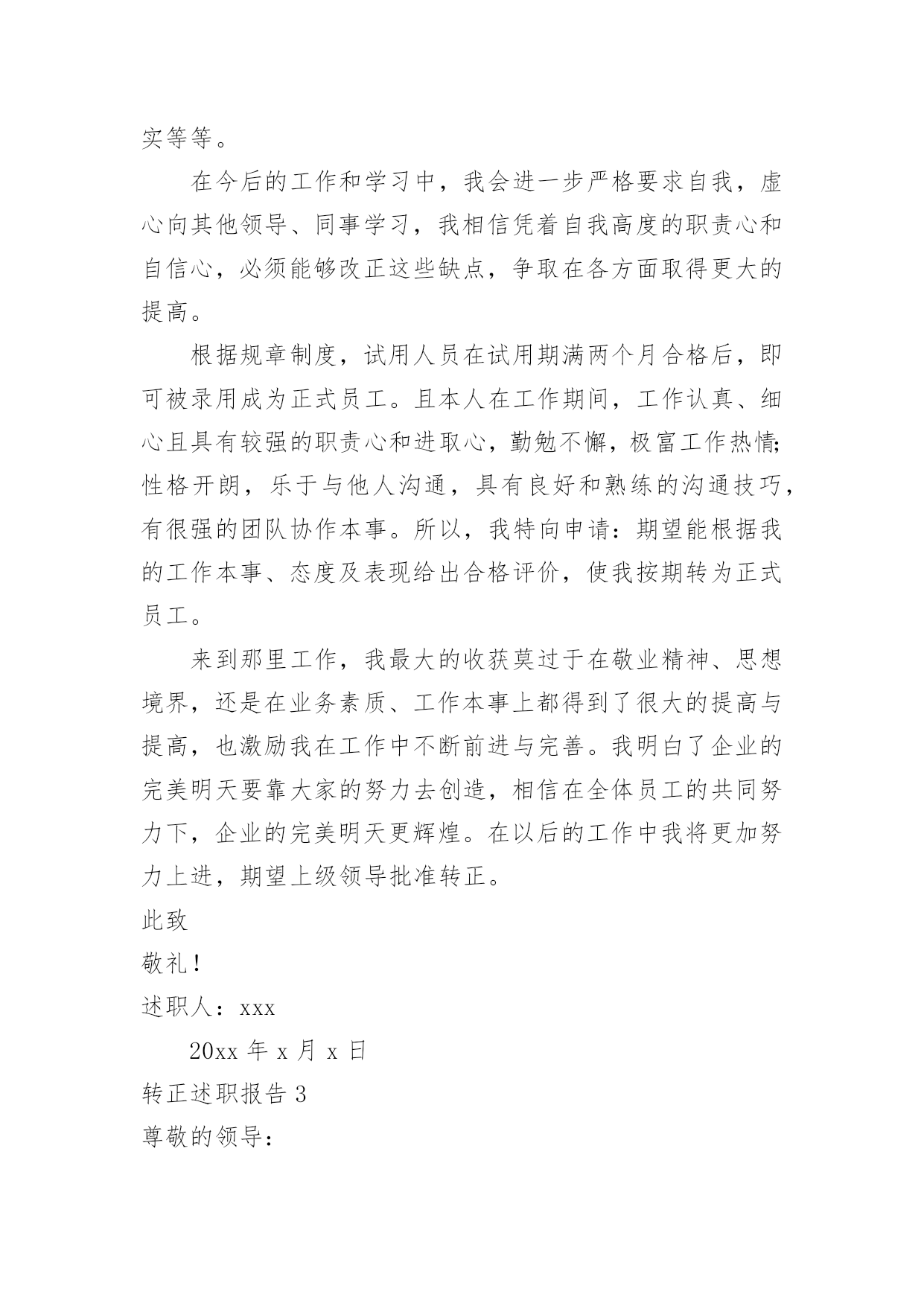 实等等。

在今后的工作和学习中，我会进一步严格要求自我，虚心向其他领导、同事学习，我相信凭着自我高度的职责心和自信心，必须能够改正这些缺点，争取在各方面取得更大的提高。

根据规章制度，试用人员在试用期满两个月合格后，即可被录用成为正式员工。且本人在工作期间，工作认真、细心且具有较强的职责心和进取心，勤勉不懈，极富工作热情;性格开朗，乐于与他人沟通，具有良好和熟练的沟通技巧，有很强的团队协作本事。所以，我特向申请：期望能根据我的工作本事、态度及表现给出合格评价，使我按期转为正式员工。

来到那里工作，我最大的收获莫过于在敬业精神、思想境界，还是在业务素质、工作本事上都得到了很大的提高与提高，也激励我在工作中不断前进与完善。我明白了企业的完美明天要靠大家的努力去创造，相信在全体员工的共同努力下，企业的完美明天更辉煌。在以后的工作中我将更加努力上进，期望上级领导批准转正。

此致

敬礼！

述职人：xxx

20xx 年 x 月 x 日

转正述职报告 3

尊敬的领导：